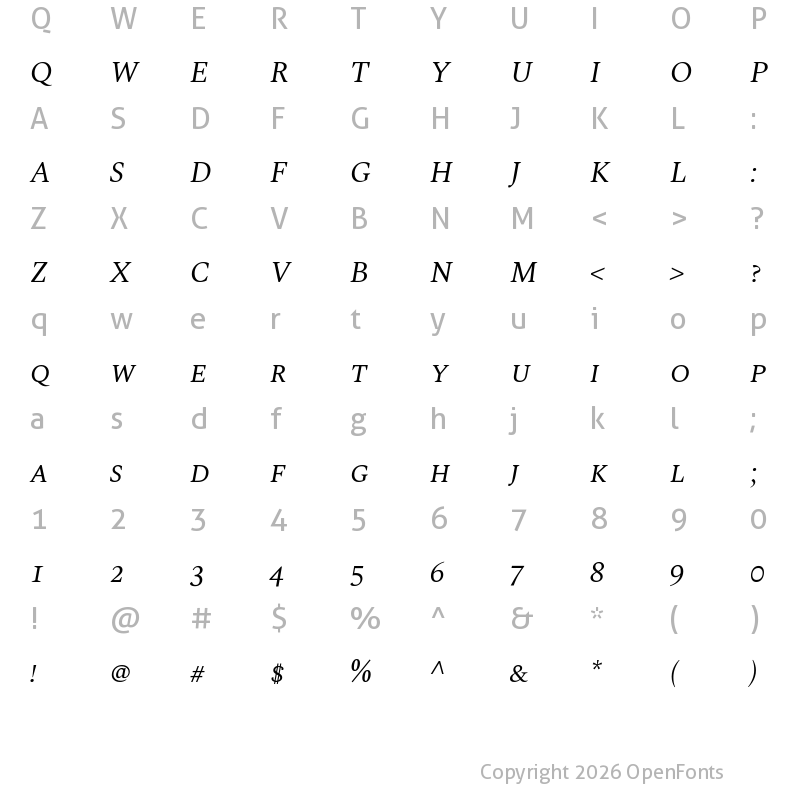 Q W E R T Y U I O P

Q W E R T Y U I O P

A S D F G H J K L :

A S D F G H J K L :

Z X C V B N M < > ?

Z X C V B N M < > ?

q w e r t y u i o p

Q W E R T Y U I O P

a s d f g h j k l ;

A S D F G H J K L ;

1 2 3 4 5 6 7 8 9 0

1 2 3 4 5 6 7 8 9 0

! @ # $ % ^ & * ( )

! @ # $ % ^ & * ( )

Copyright 2026 OpenFonts